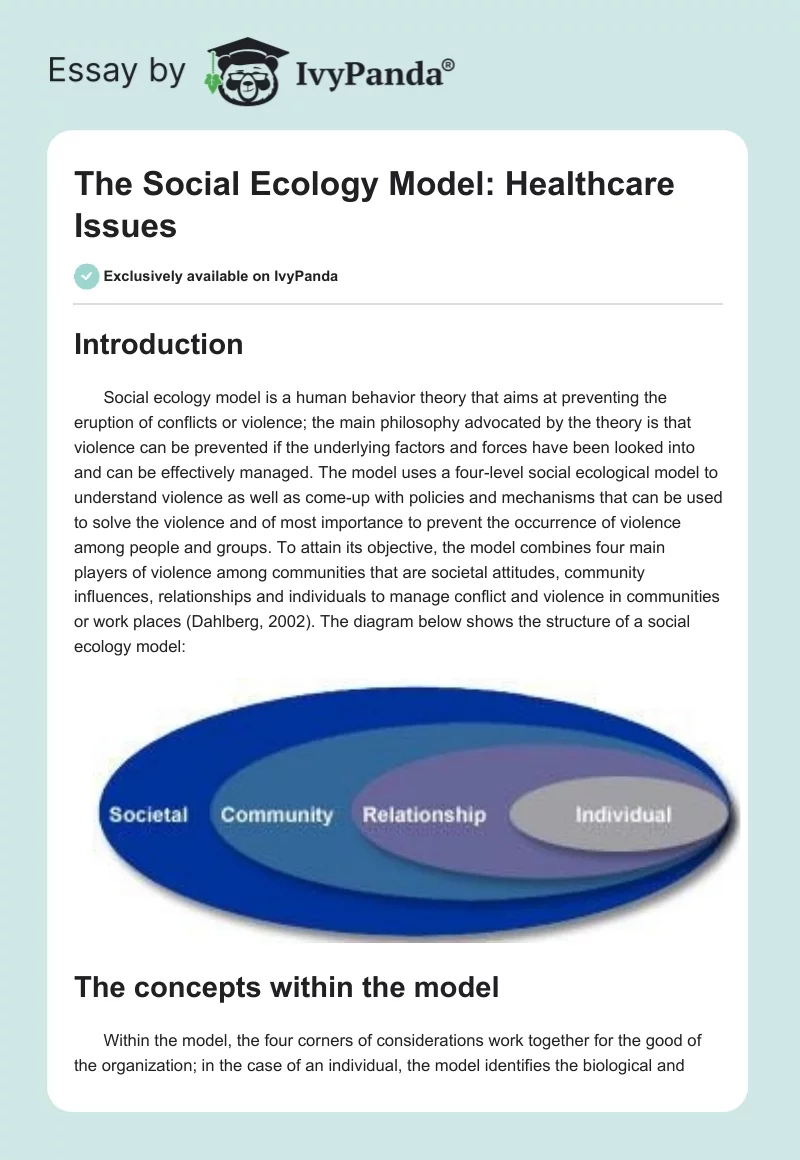 Essay by IvyPanda®

The Social Ecology Model: Healthcare Issues

Exclusively available on IvyPanda

Introduction

Social ecology model is a human behavior theory that aims at preventing the eruption of conflicts or violence; the main philosophy advocated by the theory is that violence can be prevented if the underlying factors and forces have been looked into and can be effectively managed. The model uses a four-level social ecological model to understand violence as well as come-up with policies and mechanisms that can be used to solve the violence and of most importance to prevent the occurrence of violence among people and groups. To attain its objective, the model combines four main players of violence among communities that are societal attitudes, community influences, relationships and individuals to manage conflict and violence in communities or work places (Dahlberg, 2002). The diagram below shows the structure of a social ecology model:

Societal Community Relationship Individual

The concepts within the model

Within the model, the four corners of considerations work together for the good of the organization; in the case of an individual, the model identifies the biological and